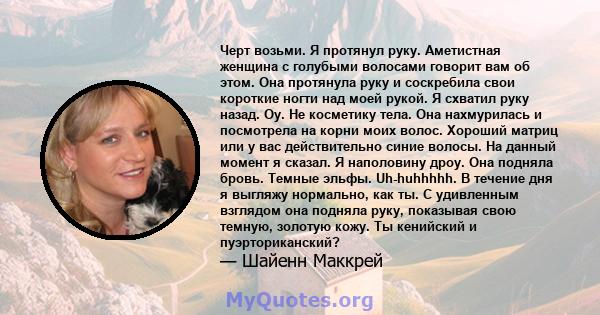 Черт возьми. Я протянул руку. Аметистная женщина с голубыми волосами говорит вам об этом. Она протянула руку и соскребила свои короткие ногти над моей рукой. Я схватил руку назад. Оу. Не косметику тела. Она нахмурилась и посмотрела на корни моих волос. Хороший матриц или у вас действительно синие волосы. На данный момент я сказал. Я наполовину дроу. Она подняла бровь. Темные эльфы. Uh-huhhhhh. В течение дня я выгляжу нормально, как ты. С удивленным взглядом она подняла руку, показывая свою темную, золотую кожу. Ты кенийский и пуэрториканский?

— Шайенн Маккрей

MyQuotes.org